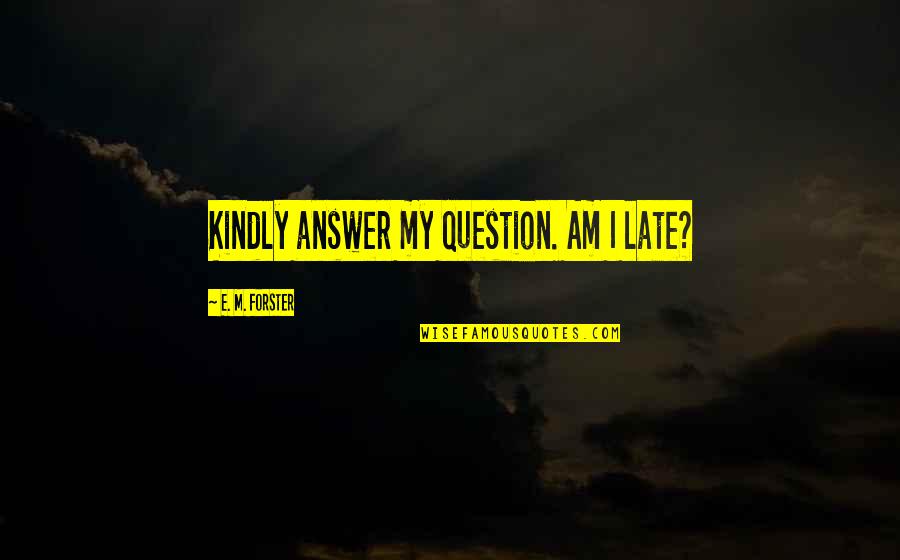 KINDLY ANSWER MY QUESTION. AM I LATE?

~ E. M. FORSTER

WISEFAMOUSQUOTES.COM